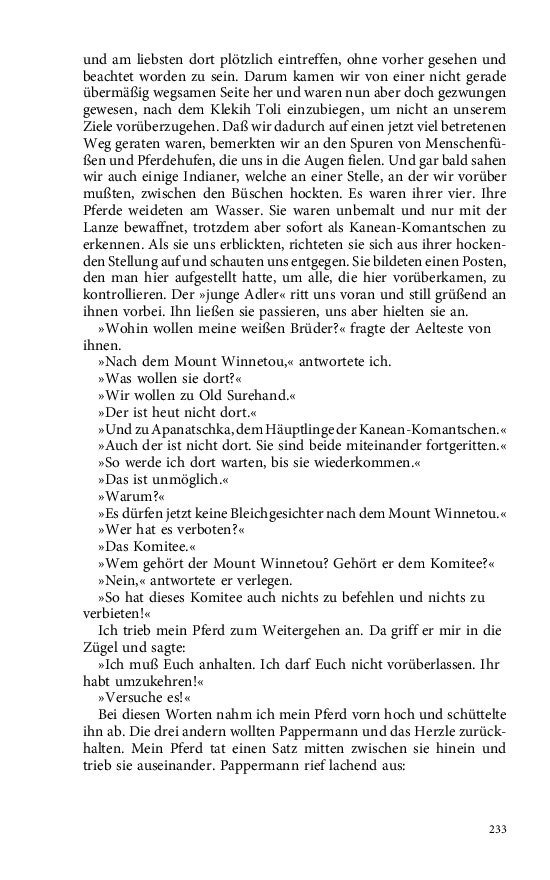 und am liebsten dort plötzlich eintreffen, ohne vorher gesehen und beachtet worden zu sein. Darum kamen wir von einer nicht gerade übermäßig wegsamen Seite her und waren nun aber doch gezwungen gewesen, nach dem Klekih Toli einzubiegen, um nicht an unserem Ziele vorüberzugehen. Daß wir dadurch auf einen jetzt viel betretenen Weg geraten waren, bemerkten wir an den Spuren von Menschenfüßen und Pferdehufen, die uns in die Augen fielen. Und gar bald sahen wir auch einige Indianer, welche an einer Stelle, an der wir vorüber mußten, zwischen den Büschen hockten. Es waren ihrer vier. Ihre Pferde weideten am Wasser. Sie waren unbemalt und nur mit der Lanze bewaffnet, trotzdem aber sofort als Kanean-Komantschen zu erkennen. Als sie uns erblickten, richteten sie sich aus ihrer hockenden Stellung auf und schauten uns entgegen. Sie bildeten einen Posten, den man hier aufgestellt hatte, um alle, die hier vorüberkamen, zu kontrollieren. Der »junge Adler« ritt uns voran und still grüßend an ihnen vorbei. Ihn ließen sie passieren, uns aber hielten sie an.

»Wohin wollen meine weißen Brüder?« fragte der Aelteste von ihnen.

»Nach dem Mount Winnetou,« antwortete ich.

»Was wollen sie dort?«

»Wir wollen zu Old Surehand.«

»Der ist heut nicht dort.«

»Und zu Apanatschka, dem Häuptlinge der Kanean-Komantschen.«

»Auch der ist nicht dort. Sie sind beide miteinander fortgeritten.«

»So werde ich dort warten, bis sie wiederkommen.«

»Das ist unmöglich.«

»Warum?«

»Es dürfen jetzt keine Bleichgesichter nach dem Mount Winnetou.«

»Wer hat es verboten?«

»Das Komitee.«

»Wem gehört der Mount Winnetou? Gehört er dem Komitee?«

»Nein,« antwortete er verlegen.

»So hat dieses Komitee auch nichts zu befehlen und nichts zu verbieten!«

Ich trieb mein Pferd zum Weitergehen an. Da griff er mir in die Zügel und sagte:

»Ich muß Euch anhalten. Ich darf Euch nicht vorüberlassen. Ihr habt umzukehren!«

»Versuche es!«

Bei diesen Worten nahm ich mein Pferd vorn hoch und schüttelte ihn ab. Die drei andern wollten Pappermann und das Herzle zurückhalten. Mein Pferd tat einen Satz mitten zwischen sie hinein und trieb sie auseinander. Pappermann rief lachend aus:

233